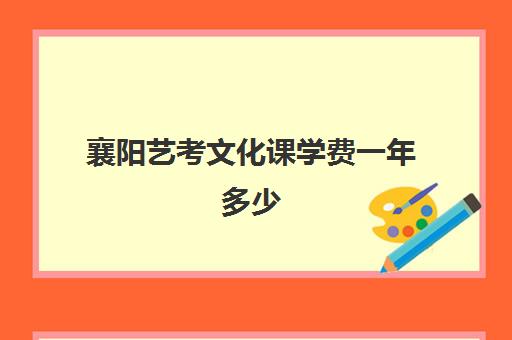 襄阳艺考文化课学费一年多少